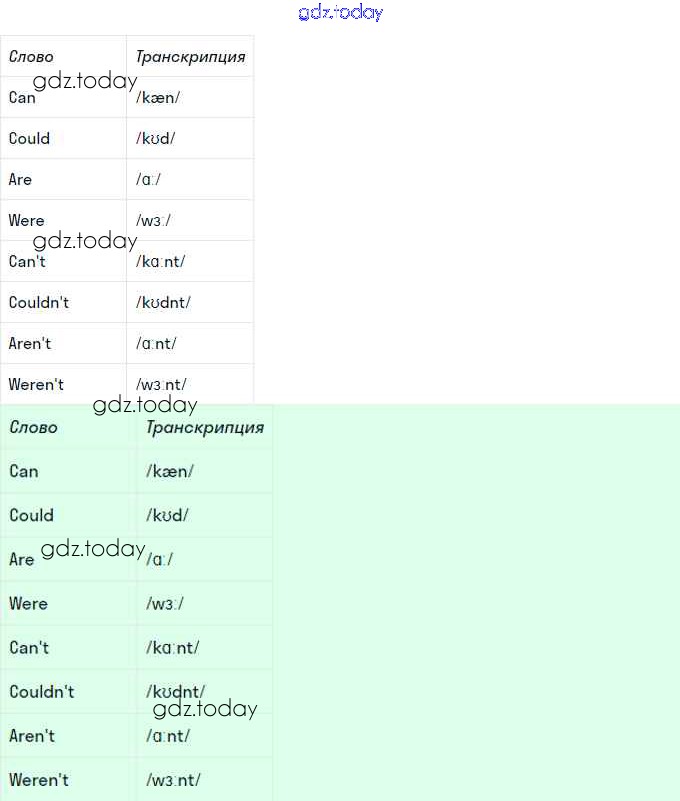 gdz.today

| Слово | Транскрипция |
|---|---|
| Can | /kæn/ |
| Could | /kʊd/ |
| Are | /ɑː/ |
| Were | /wɜː/ |
| Can't | /kɑːnt/ |
| Couldn't | /kʊdnt/ |
| Aren't | /ɑːnt/ |
| Weren't | /wɜːnt/ |

gdz.today
gdz.today
gdz.today

| Слово | Транскрипция |
|---|---|
| Can | /kæn/ |
| Could | /kʊd/ |
| Are | /ɑː/ |
| Were | /wɜː/ |
| Can't | /kɑːnt/ |
| Couldn't | /kʊdnt/ |
| Aren't | /ɑːnt/ |
| Weren't | /wɜːnt/ |

gdz.today
gdz.today